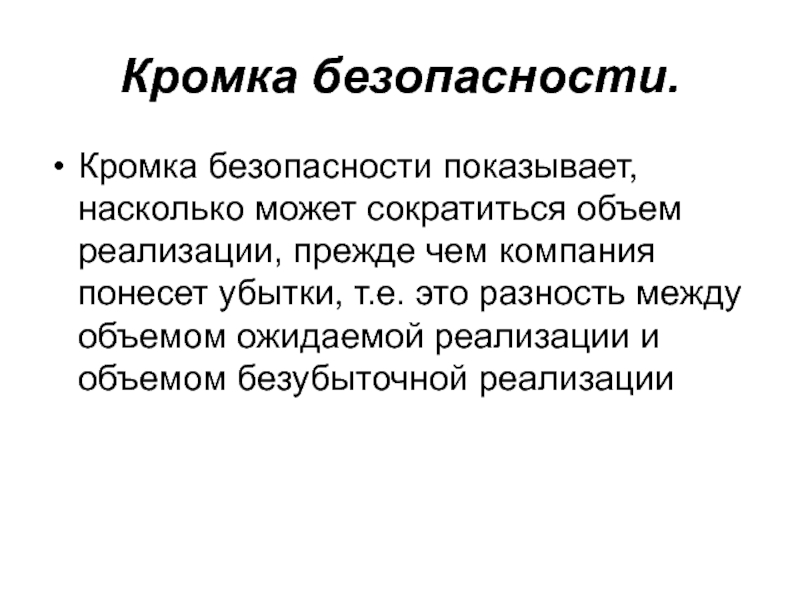 Кромка безопасности.

• Кромка безопасности показывает, насколько может сократиться объем реализации, прежде чем компания понесет убытки, т.е. это разность между объемом ожидаемой реализации и объемом безубыточной реализации